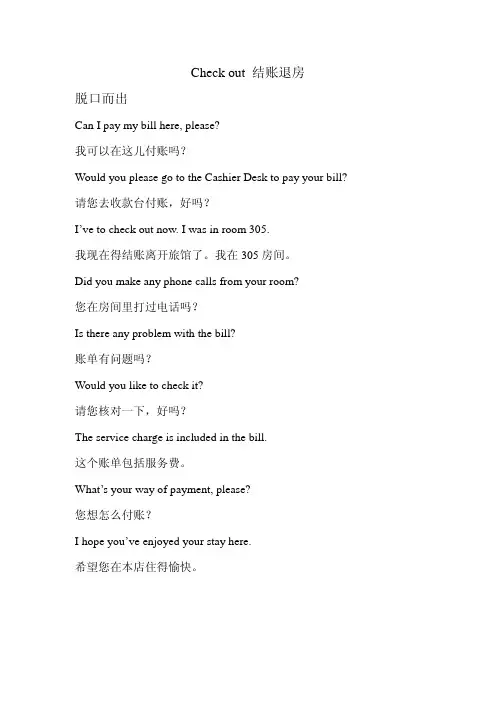 Check out 结账退房

脱口而出

Can I pay my bill here, please?

我可以在这儿付账吗？

Would you please go to the Cashier Desk to pay your bill?

请您去收款台付账，好吗？

I've to check out now. I was in room 305.

我现在得结账离开旅馆了。我在 305 房间。

Did you make any phone calls from your room?

您在房间里打过电话吗？

Is there any problem with the bill?

账单有问题吗？

Would you like to check it?

请您核对一下，好吗？

The service charge is included in the bill.

这个账单包括服务费。

What's your way of payment, please?

您想怎么付账？

I hope you've enjoyed your stay here.

希望您在本店住得愉快。